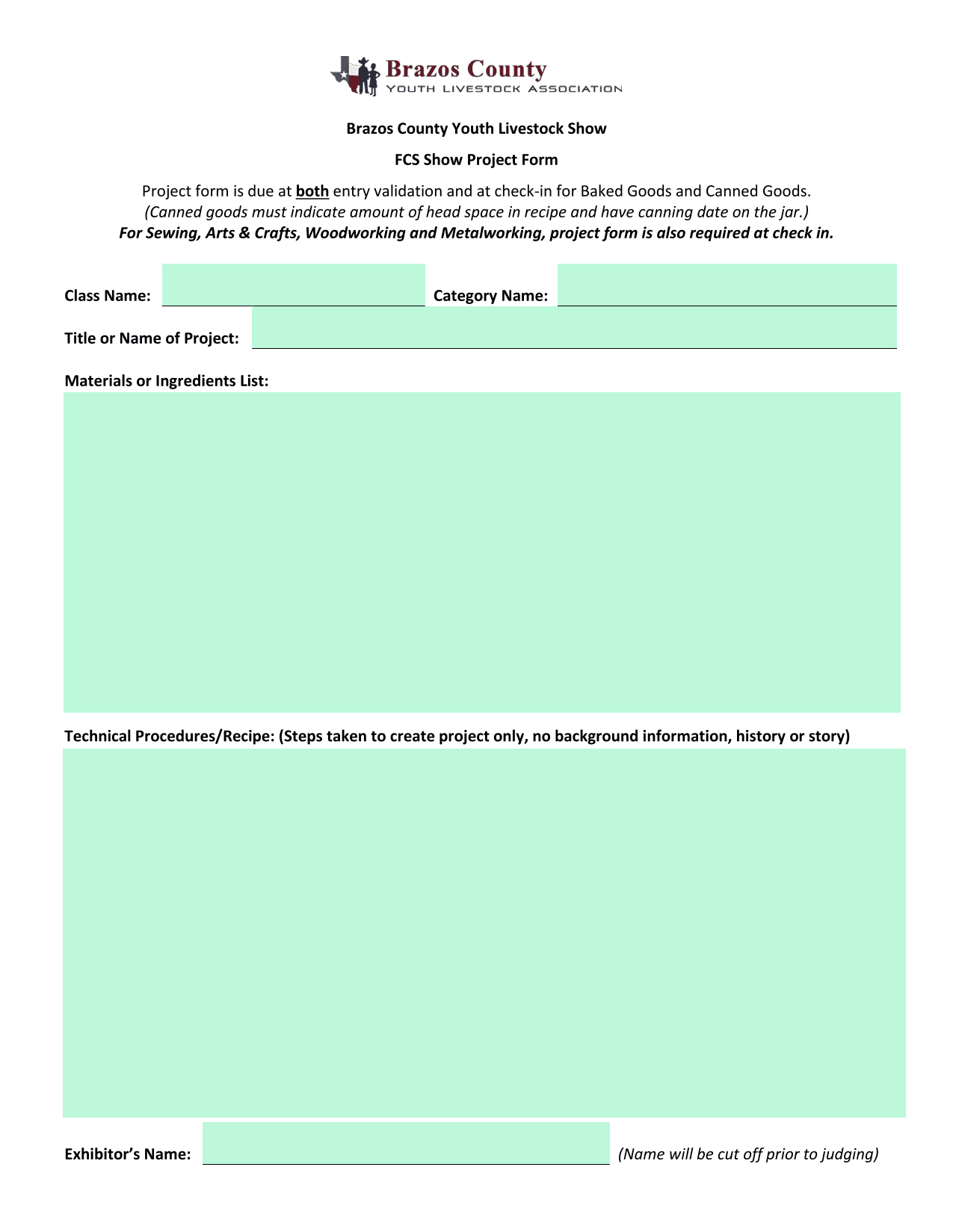 Brazos County
YOUTH LIVESTOCK ASSOCIATION

Brazos County Youth Livestock Show

FCS Show Project Form

Project form is due at both entry validation and at check-in for Baked Goods and Canned Goods.
(Canned goods must indicate amount of head space in recipe and have canning date on the jar.)
For Sewing, Arts & Crafts, Woodworking and Metalworking, project form is also required at check in.

Class Name:

Category Name:

Title or Name of Project:

Materials or Ingredients List:

Technical Procedures/Recipe: (Steps taken to create project only, no background information, history or story)

Exhibitor's Name:

(Name will be cut off prior to judging)